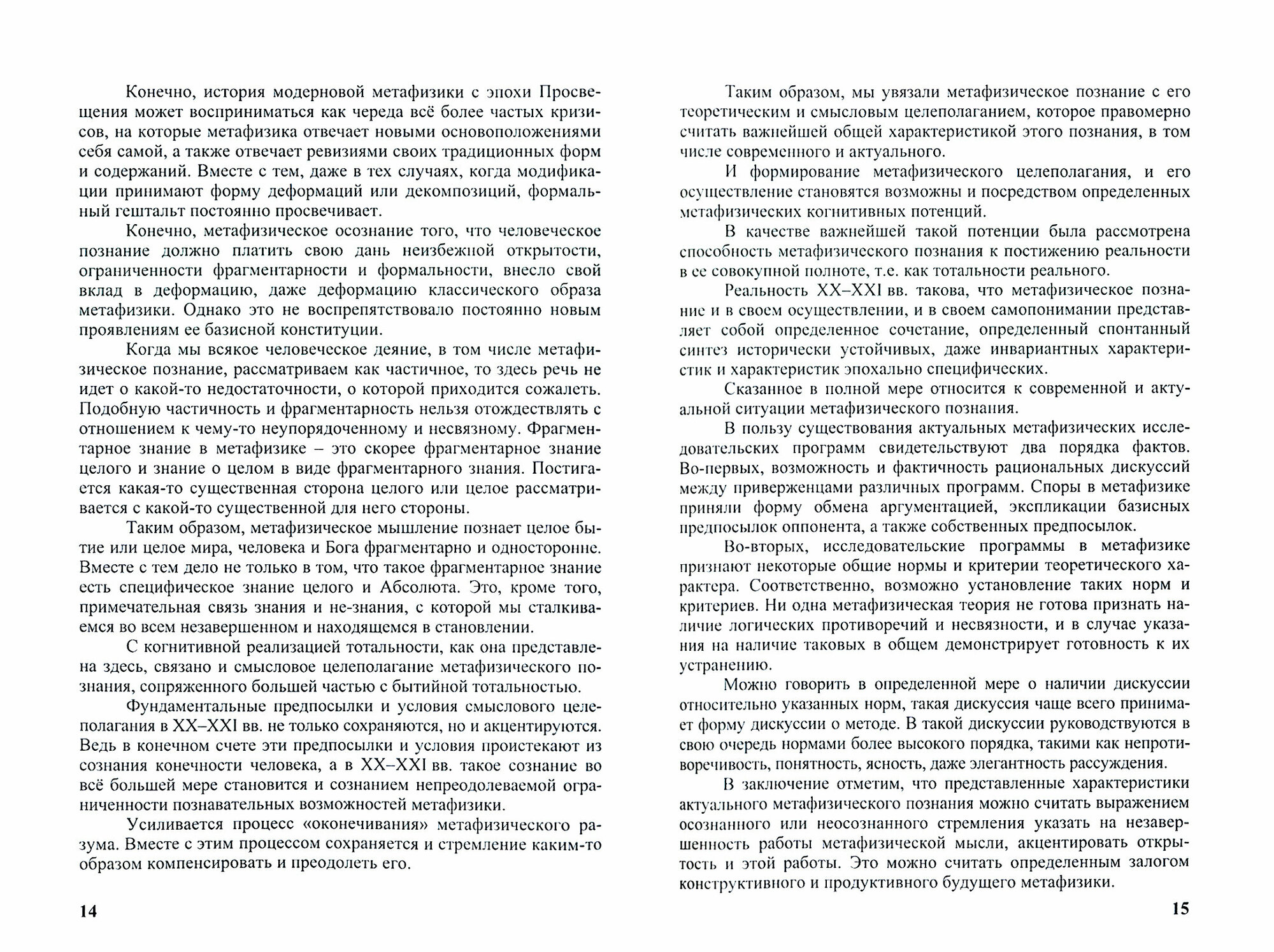 Конечно, история модерновой метафизики с эпохи Просвещения может восприниматься как череда всё более частых кризисов, на которые метафизика отвечает новыми основоположениями себя самой, а также отвечает ревизиями своих традиционных форм и содержаний. Вместе с тем, даже в тех случаях, когда модификации принимают форму деформаций или декомпозиций, формальный гештальт постоянно просвечивает.

Конечно, метафизическое осознание того, что человеческое познание должно платить свою дань неизбежной открытости, ограниченности фрагментарности и формальности, внесло свой вклад в деформацию, даже деформацию классического образа метафизики. Однако это не воспрепятствовало постоянно новым проявлениям ее базисной конституции.

Когда мы всякое человеческое деяние, в том числе метафизическое познание, рассматриваем как частичное, то здесь речь не идет о какой-то недостаточности, о которой приходится сожалеть. Подобную частичность и фрагментарность нельзя отождествлять с отношением к чему-то неупорядоченному и несвязному. Фрагментарное знание в метафизике – это скорее фрагментарное знание целого и знание о целом в виде фрагментарного знания. Постигается какая-то существенная сторона целого или целое рассматривается с какой-то существенной для него стороны.

Таким образом, метафизическое мышление познает целое бытие или целое мира, человека и Бога фрагментарно и односторонне. Вместе с тем дело не только в том, что такое фрагментарное знание есть специфическое знание целого и Абсолюта. Это, кроме того, примечательная связь знания и не-знания, с которой мы сталкиваемся во всем незавершенном и находящемся в становлении.

С когнитивной реализацией тотальности, как она представлена здесь, связано и смысловое целеполагание метафизического познания, сопряженного большей частью с бытийной тотальностью.

Фундаментальные предпосылки и условия смыслового целеполагания в XX–XXI вв. не только сохраняются, но и акцентируются. Ведь в конечном счете эти предпосылки и условия проистекают из сознания конечности человека, а в XX–XXI вв. такое сознание во всё большей мере становится и сознанием непреодолеваемой ограниченности познавательных возможностей метафизики.

Усиливается процесс «оконечивания» метафизического разума. Вместе с этим процессом сохраняется и стремление каким-то образом компенсировать и преодолеть его.

14

Таким образом, мы увязали метафизическое познание с его теоретическим и смысловым целеполаганием, которое правомерно считать важнейшей общей характеристикой этого познания, в том числе современного и актуального.

И формирование метафизического целеполагания, и его осуществление становятся возможны и посредством определенных метафизических когнитивных потенций.

В качестве важнейшей такой потенции была рассмотрена способность метафизического познания к постижению реальности в ее совокупной полноте, т.е. как тотальности реального.

Реальность XX–XXI вв. такова, что метафизическое познание и в своем осуществлении, и в своем самопонимании представляет собой определенное сочетание, определенный спонтанный синтез исторически устойчивых, даже инвариантных характеристик и характеристик эпохально специфических.

Сказанное в полной мере относится к современной и актуальной ситуации метафизического познания.

В пользу существования актуальных метафизических исследовательских программ свидетельствуют два порядка фактов. Во-первых, возможность и фактичность рациональных дискуссий между приверженцами различных программ. Споры в метафизике приняли форму обмена аргументацией, экспликации базисных предпосылок оппонента, а также собственных предпосылок.

Во-вторых, исследовательские программы в метафизике признают некоторые общие нормы и критерии теоретического характера. Соответственно, возможно установление таких норм и критериев. Ни одна метафизическая теория не готова признать наличие логических противоречий и несвязности, и в случае указания на наличие таковых в общем демонстрирует готовность к их устранению.

Можно говорить в определенной мере о наличии дискуссии относительно указанных норм, такая дискуссия чаще всего принимает форму дискуссии о методе. В такой дискуссии руководствуются в свою очередь нормами более высокого порядка, такими как непротиворечивость, понятность, ясность, даже элегантность рассуждения.

В заключение отметим, что представленные характеристики актуального метафизического познания можно считать выражением осознанного или неосознанного стремления указать на незавершенность работы метафизической мысли, акцентировать открытость и этой работы. Это можно считать определенным залогом конструктивного и продуктивного будущего метафизики.

15